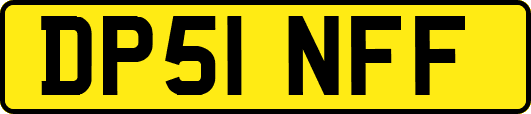 DP51 NFF